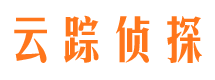 云踪侦探